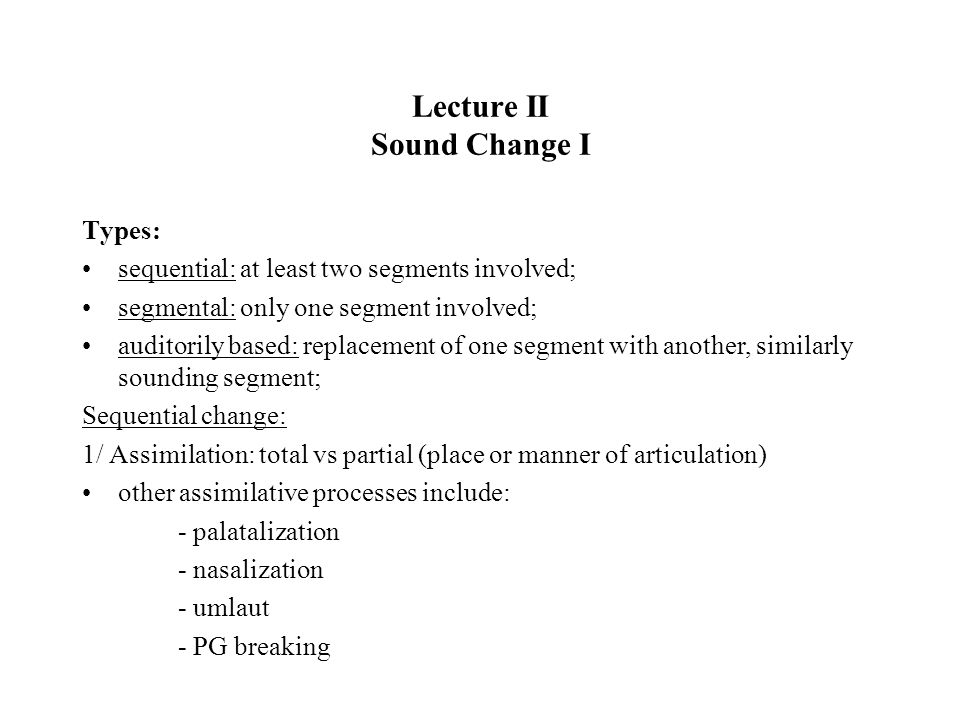 Lecture II
Sound Change I

Types:
• sequential: at least two segments involved;
• segmental: only one segment involved;
• auditorily based: replacement of one segment with another, similarly sounding segment;

Sequential change:
1/ Assimilation: total vs partial (place or manner of articulation)
• other assimilative processes include:
- palatalization
- nasalization
- umlaut
- PG breaking